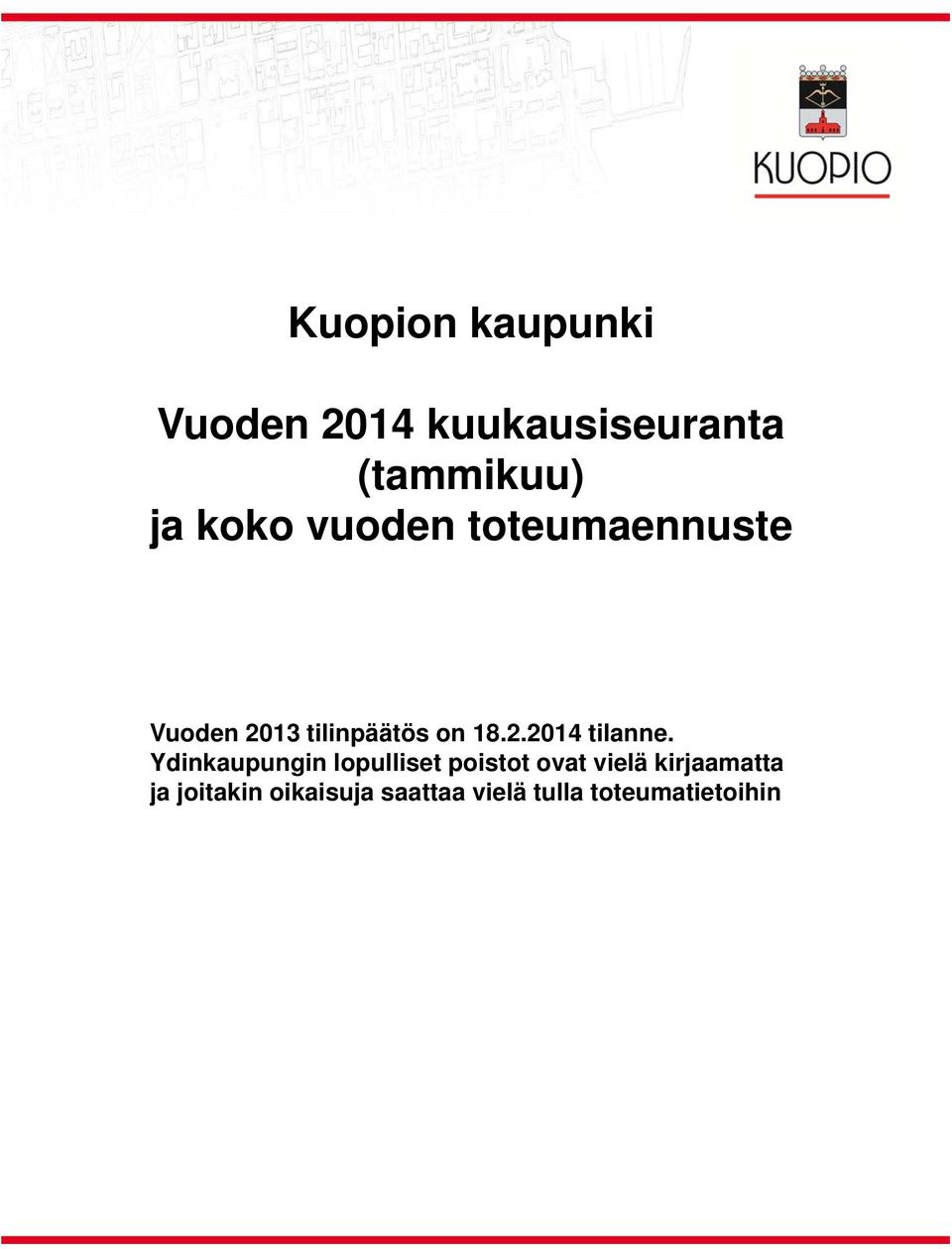 KUOPIO

Kuopion kaupunki

Vuoden 2014 kuukausiseuranta (tammikuu) ja koko vuoden toteumaennuste

Vuoden 2013 tilinpäätös on 18.2.2014 tilanne. Ydinkaupungin lopulliset poistot ovat vielä kirjaamatta ja joitakin oikaisuja saattaa vielä tulla toteumatietoihin